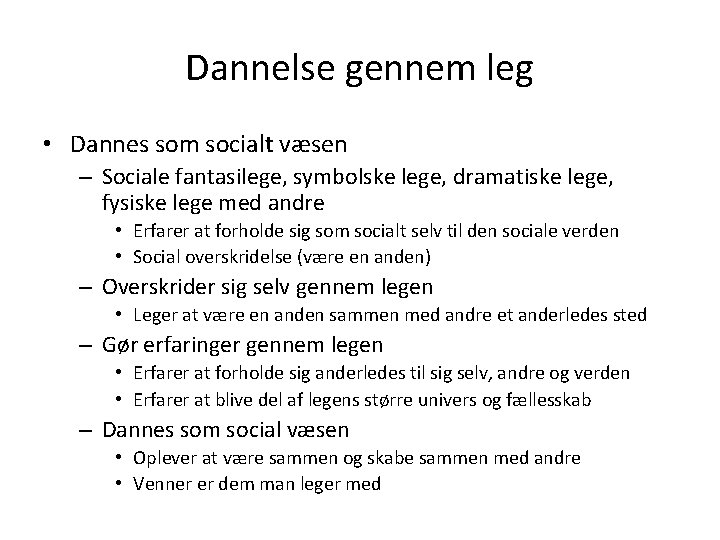 Dannelse gennem leg

• Dannes som socialt væsen
  – Sociale fantasilege, symbolske lege, dramatiske lege, fysiske lege med andre
    • Erfarer at forholde sig som socialt selv til den sociale verden
    • Social overskridelse (være en anden)
  – Overskrider sig selv gennem legen
    • Leger at være en anden sammen med andre et anderledes sted
  – Gør erfaringer gennem legen
    • Erfarer at forholde sig anderledes til sig selv, andre og verden
    • Erfarer at blive del af legens større univers og fællesskab
  – Dannes som social væsen
    • Oplever at være sammen og skabe sammen med andre
    • Venner er dem man leger med